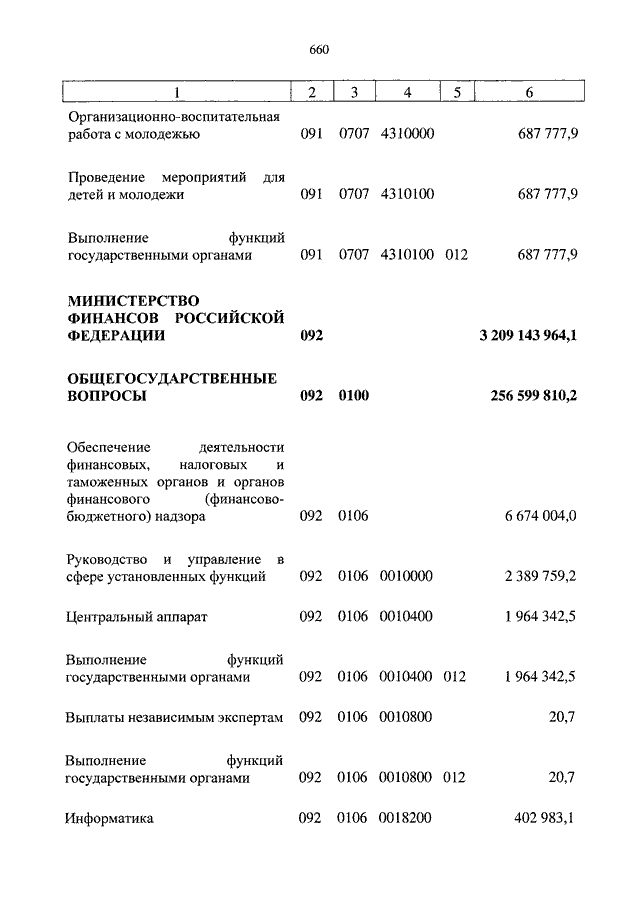 660

| 1 | 2 | 3 | 4 | 5 | 6 |
|---|---|---|---|---|---|
| Организационно-воспитательная работа с молодежью | 091 | 0707 | 4310000 | | 687 777,9 |
| Проведение мероприятий для детей и молодежи | 091 | 0707 | 4310100 | | 687 777,9 |
| Выполнение функций государственными органами | 091 | 0707 | 4310100 | 012 | 687 777,9 |
| **МИНИСТЕРСТВО ФИНАНСОВ РОССИЙСКОЙ ФЕДЕРАЦИИ** | **092** | | | | **3 209 143 964,1** |
| **ОБЩЕГОСУДАРСТВЕННЫЕ ВОПРОСЫ** | **092** | **0100** | | | **256 599 810,2** |
| Обеспечение деятельности финансовых, налоговых и таможенных органов и органов финансового (финансово-бюджетного) надзора | 092 | 0106 | | | 6 674 004,0 |
| Руководство и управление в сфере установленных функций | 092 | 0106 | 0010000 | | 2 389 759,2 |
| Центральный аппарат | 092 | 0106 | 0010400 | | 1 964 342,5 |
| Выполнение функций государственными органами | 092 | 0106 | 0010400 | 012 | 1 964 342,5 |
| Выплаты независимым экспертам | 092 | 0106 | 0010800 | | 20,7 |
| Выполнение функций государственными органами | 092 | 0106 | 0010800 | 012 | 20,7 |
| Информатика | 092 | 0106 | 0018200 | | 402 983,1 |